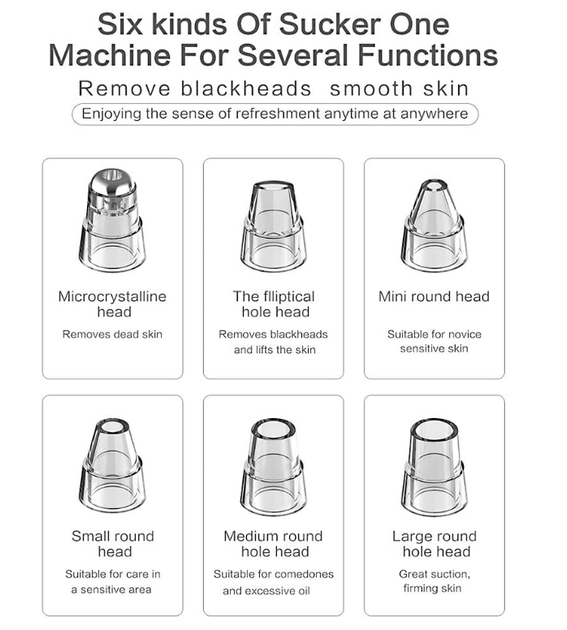 Six kinds Of Sucker One Machine For Several Functions

Remove blackheads smooth skin

Enjoying the sense of refreshment anytime at anywhere

Microcrystalline head

Removes dead skin

The flliptical hole head

Removes blackheads and lifts the skin

Mini round head

Suitable for novice sensitive skin

Small round head

Suitable for care in a sensitive area

Medium round hole head

Suitable for comedones and excessive oil

Large round hole head

Great suction, firming skin